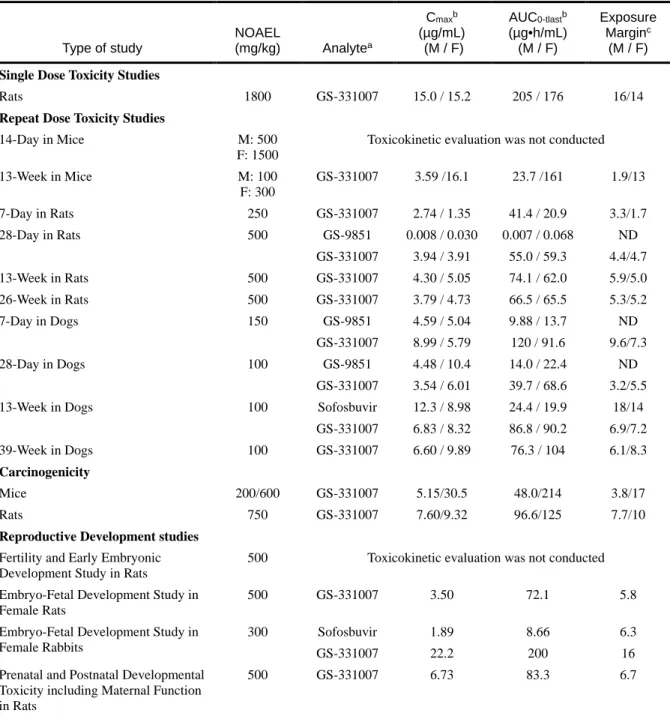 | Type of study | NOAEL (mg/kg) | Analyte$^{a}$ | $C_{max}$$^{b}$ (µg/mL) (M / F) | $AUC_{0-tlast}$$^{b}$ (µg•h/mL) (M / F) | Exposure Margin$^{c}$ (M / F) |
|---|---|---|---|---|---|
| Single Dose Toxicity Studies | | | | | |
| Rats | 1800 | GS-331007 | 15.0 / 15.2 | 205 / 176 | 16/14 |
| Repeat Dose Toxicity Studies | | | | | |
| 14-Day in Mice | M: 500 F: 1500 | Toxicokinetic evaluation was not conducted | | | |
| 13-Week in Mice | M: 100 F: 300 | GS-331007 | 3.59 /16.1 | 23.7 /161 | 1.9/13 |
| 7-Day in Rats | 250 | GS-331007 | 2.74 / 1.35 | 41.4 / 20.9 | 3.3/1.7 |
| 28-Day in Rats | 500 | GS-9851 | 0.008 / 0.030 | 0.007 / 0.068 | ND |
| | | GS-331007 | 3.94 / 3.91 | 55.0 / 59.3 | 4.4/4.7 |
| 13-Week in Rats | 500 | GS-331007 | 4.30 / 5.05 | 74.1 / 62.0 | 5.9/5.0 |
| 26-Week in Rats | 500 | GS-331007 | 3.79 / 4.73 | 66.5 / 65.5 | 5.3/5.2 |
| 7-Day in Dogs | 150 | GS-9851 | 4.59 / 5.04 | 9.88 / 13.7 | ND |
| | | GS-331007 | 8.99 / 5.79 | 120 / 91.6 | 9.6/7.3 |
| 28-Day in Dogs | 100 | GS-9851 | 4.48 / 10.4 | 14.0 / 22.4 | ND |
| | | GS-331007 | 3.54 / 6.01 | 39.7 / 68.6 | 3.2/5.5 |
| 13-Week in Dogs | 100 | Sofosbuvir | 12.3 / 8.98 | 24.4 / 19.9 | 18/14 |
| | | GS-331007 | 6.83 / 8.32 | 86.8 / 90.2 | 6.9/7.2 |
| 39-Week in Dogs | 100 | GS-331007 | 6.60 / 9.89 | 76.3 / 104 | 6.1/8.3 |
| Carcinogenicity | | | | | |
| Mice | 200/600 | GS-331007 | 5.15/30.5 | 48.0/214 | 3.8/17 |
| Rats | 750 | GS-331007 | 7.60/9.32 | 96.6/125 | 7.7/10 |
| Reproductive Development studies | | | | | |
| Fertility and Early Embryonic Development Study in Rats | 500 | Toxicokinetic evaluation was not conducted | | | |
| Embryo-Fetal Development Study in Female Rats | 500 | GS-331007 | 3.50 | 72.1 | 5.8 |
| Embryo-Fetal Development Study in Female Rabbits | 300 | Sofosbuvir | 1.89 | 8.66 | 6.3 |
| | | GS-331007 | 22.2 | 200 | 16 |
| Prenatal and Postnatal Developmental Toxicity including Maternal Function in Rats | 500 | GS-331007 | 6.73 | 83.3 | 6.7 |